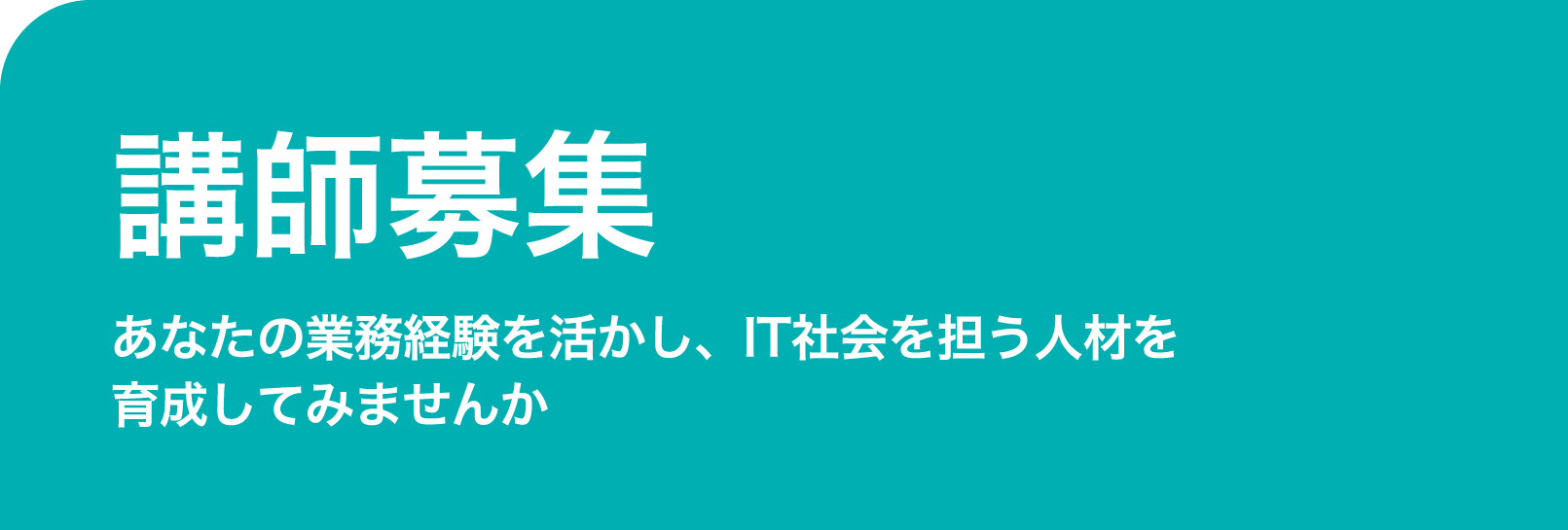 講師募集

あなたの業務経験を活かし、IT社会を担う人材を育成してみませんか